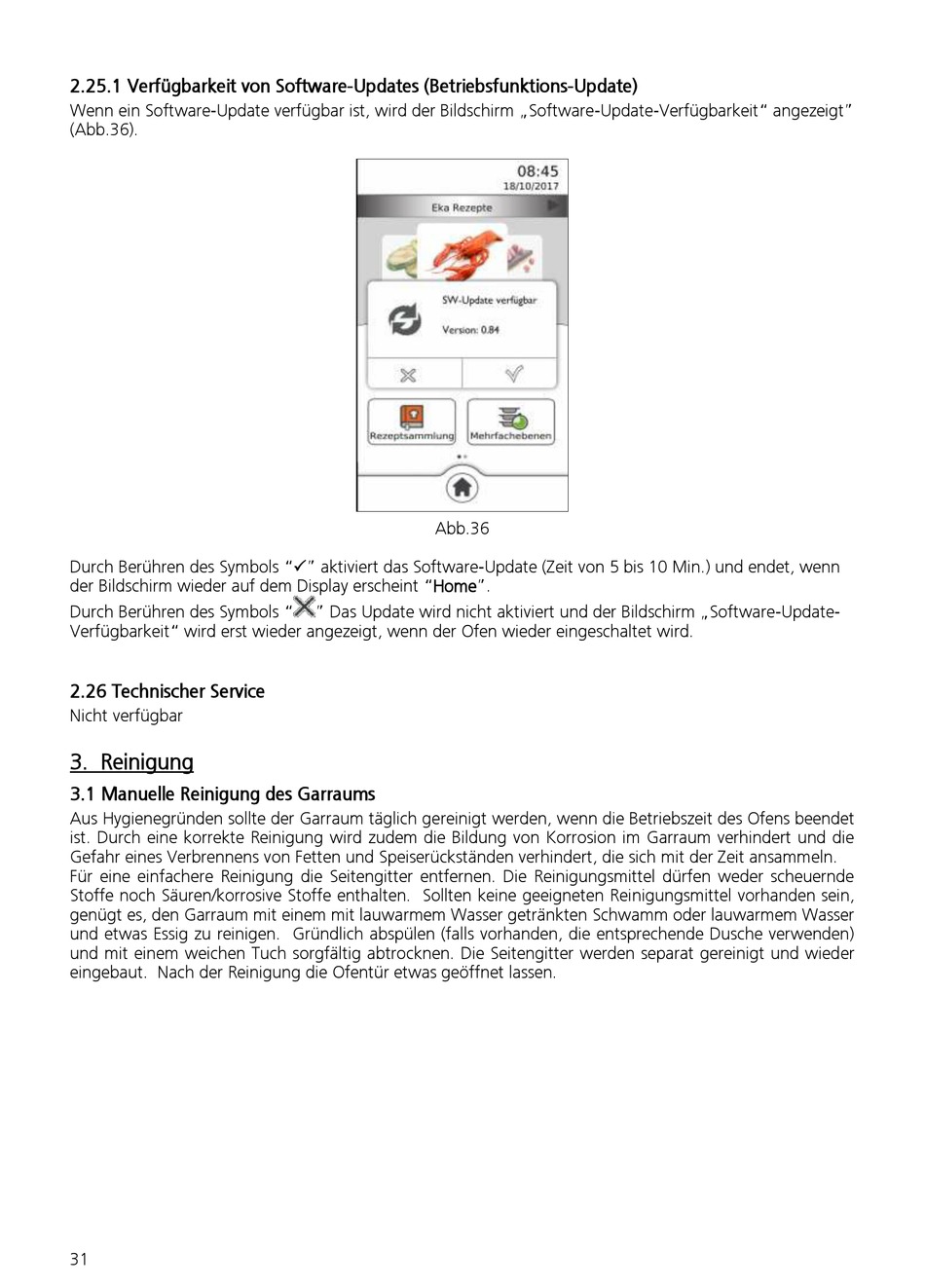 2.25.1 Verfügbarkeit von Software-Updates (Betriebsfunktions-Update)
Wenn ein Software-Update verfügbar ist, wird der Bildschirm „Software-Update-Verfügbarkeit“ angezeigt” (Abb.36).

08:45
18/10/2017
Eka Rezepte
SW-Update verfügbar
Version: 0.84
Rezeptsammlung
Mehrfachebenen

Abb.36

Durch Berühren des Symbols “✓” aktiviert das Software-Update (Zeit von 5 bis 10 Min.) und endet, wenn der Bildschirm wieder auf dem Display erscheint “Home”.
Durch Berühren des Symbols “✕” Das Update wird nicht aktiviert und der Bildschirm „Software-Update-Verfügbarkeit“ wird erst wieder angezeigt, wenn der Ofen wieder eingeschaltet wird.

2.26 Technischer Service
Nicht verfügbar

3. Reinigung
3.1 Manuelle Reinigung des Garraums
Aus Hygienegründen sollte der Garraum täglich gereinigt werden, wenn die Betriebszeit des Ofens beendet ist. Durch eine korrekte Reinigung wird zudem die Bildung von Korrosion im Garraum verhindert und die Gefahr eines Verbrennens von Fetten und Speiserückständen verhindert, die sich mit der Zeit ansammeln.
Für eine einfachere Reinigung die Seitengitter entfernen. Die Reinigungsmittel dürfen weder scheuernde Stoffe noch Säuren/korrosive Stoffe enthalten. Sollten keine geeigneten Reinigungsmittel vorhanden sein, genügt es, den Garraum mit einem mit lauwarmem Wasser getränkten Schwamm oder lauwarmem Wasser und etwas Essig zu reinigen. Gründlich abspülen (falls vorhanden, die entsprechende Dusche verwenden) und mit einem weichen Tuch sorgfältig abtrocknen. Die Seitengitter werden separat gereinigt und wieder eingebaut. Nach der Reinigung die Ofentür etwas geöffnet lassen.

31